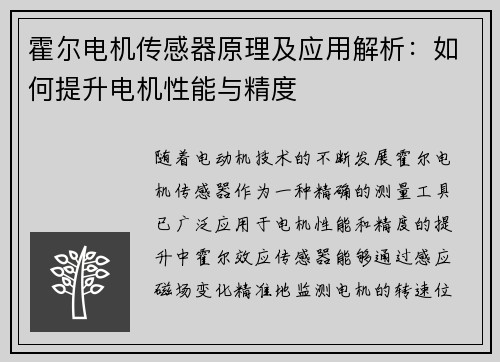 霍尔电机传感器原理及应用解析：如何提升电机性能与精度

随着电动机技术的不断发展霍尔电机传感器作为一种精确的测量工具已广泛应用于电机性能和精度的提升中霍尔效应传感器能够通过感应磁场变化精准地监测电机的转速位